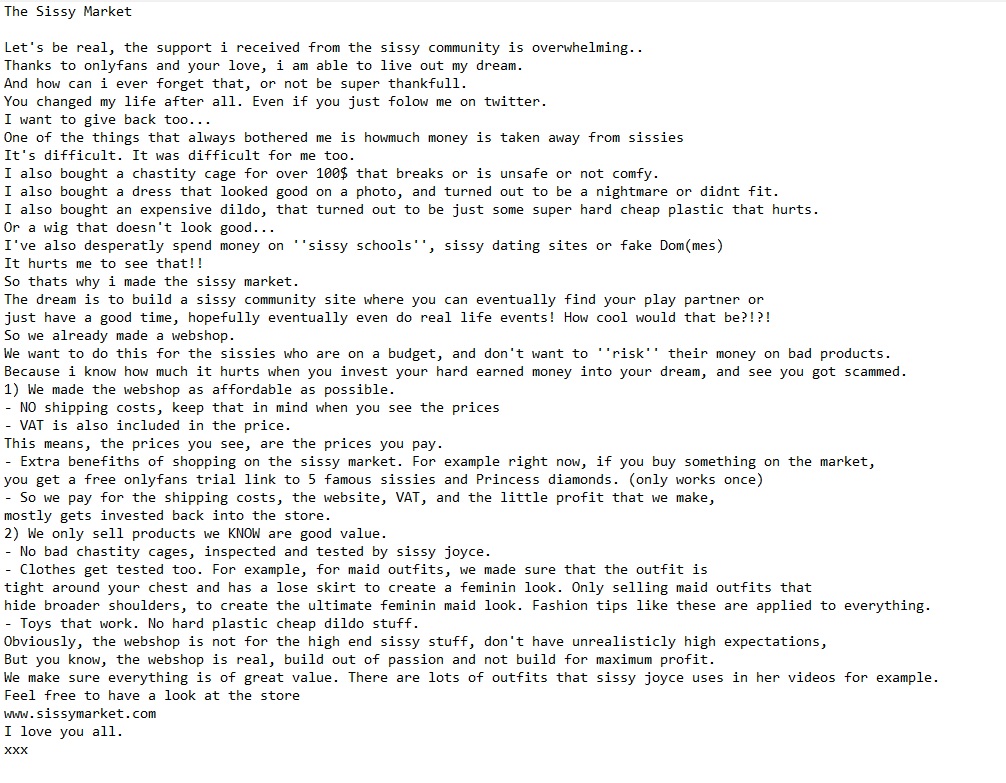 The Sissy Market

Let's be real, the support i received from the sissy community is overwhelming..
Thanks to onlyfans and your love, i am able to live out my dream.
And how can i ever forget that, or not be super thankfull.
You changed my life after all. Even if you just folow me on twitter.
I want to give back too...
One of the things that always bothered me is howmuch money is taken away from sissies
It's difficult. It was difficult for me too.
I also bought a chastity cage for over 100$ that breaks or is unsafe or not comfy.
I also bought a dress that looked good on a photo, and turned out to be a nightmare or didnt fit.
I also bought an expensive dildo, that turned out to be just some super hard cheap plastic that hurts.
Or a wig that doesn't look good...
I've also desperatly spend money on ''sissy schools'', sissy dating sites or fake Dom(mes)
It hurts me to see that!!
So thats why i made the sissy market.
The dream is to build a sissy community site where you can eventually find your play partner or just have a good time, hopefully eventually even do real life events! How cool would that be?!?!
So we already made a webshop.
We want to do this for the sissies who are on a budget, and don't want to ''risk'' their money on bad products.
Because i know how much it hurts when you invest your hard earned money into your dream, and see you got scammed.
1) We made the webshop as affordable as possible.
- NO shipping costs, keep that in mind when you see the prices
- VAT is also included in the price.
This means, the prices you see, are the prices you pay.
- Extra benefiths of shopping on the sissy market. For example right now, if you buy something on the market, you get a free onlyfans trial link to 5 famous sissies and Princess diamonds. (only works once)
- So we pay for the shipping costs, the website, VAT, and the little profit that we make, mostly gets invested back into the store.
2) We only sell products we KNOW are good value.
- No bad chastity cages, inspected and tested by sissy joyce.
- Clothes get tested too. For example, for maid outfits, we made sure that the outfit is tight around your chest and has a lose skirt to create a feminin look. Only selling maid outfits that hide broader shoulders, to create the ultimate feminin maid look. Fashion tips like these are applied to everything.
- Toys that work. No hard plastic cheap dildo stuff.
Obviously, the webshop is not for the high end sissy stuff, don't have unrealisticly high expectations,
But you know, the webshop is real, build out of passion and not build for maximum profit.
We make sure everything is of great value. There are lots of outfits that sissy joyce uses in her videos for example.
Feel free to have a look at the store
www.sissymarket.com
I love you all.
xxx